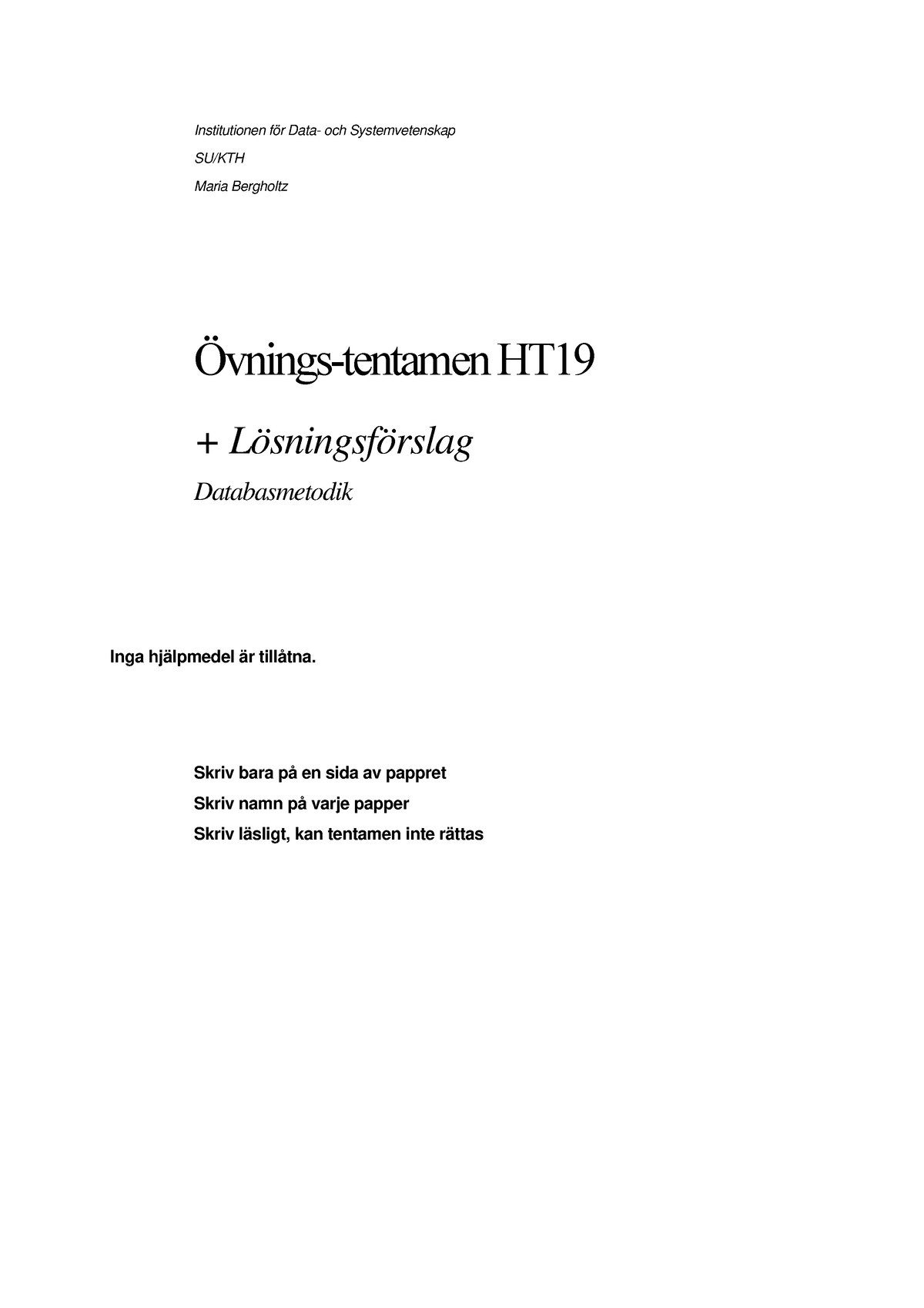 Institutionen för Data- och Systemvetenskap

SU/KTH

Maria Bergholtz

Övnings-tentamen HT19

+ Lösningsförslag

Databasmetodik

Inga hjälpmedel är tillåtna.

Skriv bara på en sida av pappret

Skriv namn på varje papper

Skriv läsligt, kan tentamen inte rättas